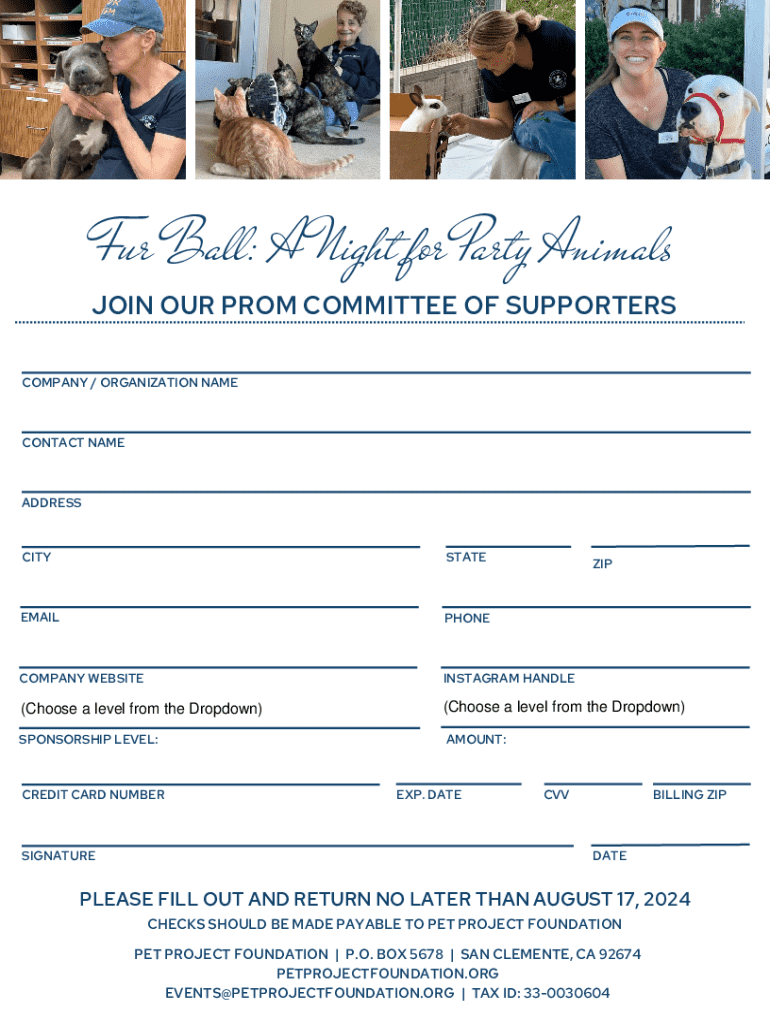 Fur Ball: A Night for Party Animals

JOIN OUR PROM COMMITTEE OF SUPPORTERS

COMPANY / ORGANIZATION NAME

CONTACT NAME

ADDRESS

CITY

STATE

ZIP

EMAIL

PHONE

COMPANY WEBSITE

INSTAGRAM HANDLE

(Choose a level from the Dropdown)

SPONSORSHIP LEVEL:

(Choose a level from the Dropdown)

AMOUNT:

CREDIT CARD NUMBER

EXP. DATE

CVV

BILLING ZIP

SIGNATURE

DATE

PLEASE FILL OUT AND RETURN NO LATER THAN AUGUST 17, 2024

CHECKS SHOULD BE MADE PAYABLE TO PET PROJECT FOUNDATION

PET PROJECT FOUNDATION | P.O. BOX 5678 | SAN CLEMENTE, CA 92674
PETPROJECTFOUNDATION.ORG
EVENTS@PETPROJECTFOUNDATION.ORG | TAX ID: 33-0030604